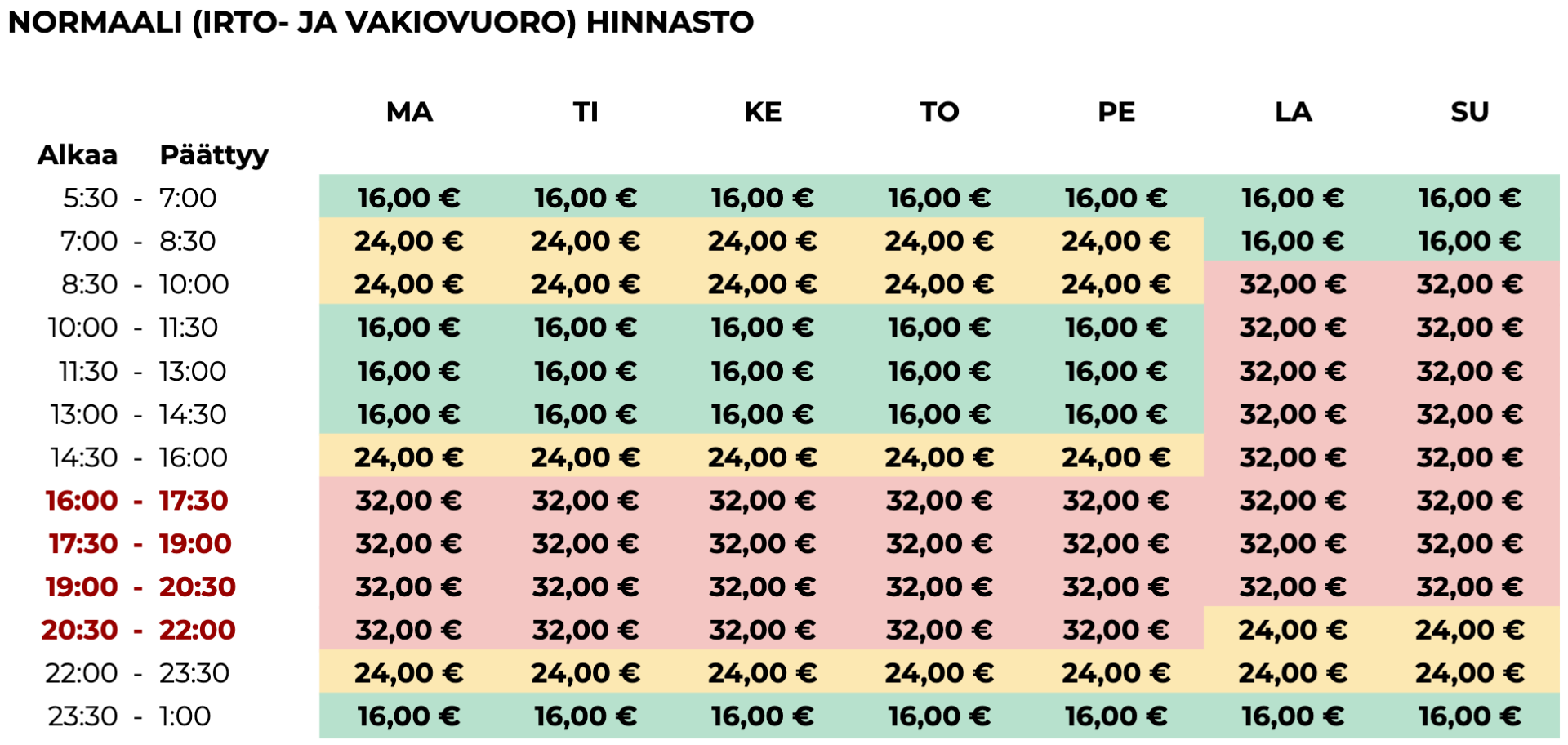 NORMAALI (IRTO- JA VAKIOVUORO) HINNASTO

| Alkaa | | Päättyy | MA | TI | KE | TO | PE | LA | SU |
|---|---|---|---|---|---|---|---|---|---|
| 5:30 | - | 7:00 | 16,00 € | 16,00 € | 16,00 € | 16,00 € | 16,00 € | 16,00 € | 16,00 € |
| 7:00 | - | 8:30 | 24,00 € | 24,00 € | 24,00 € | 24,00 € | 24,00 € | 16,00 € | 16,00 € |
| 8:30 | - | 10:00 | 24,00 € | 24,00 € | 24,00 € | 24,00 € | 24,00 € | 32,00 € | 32,00 € |
| 10:00 | - | 11:30 | 16,00 € | 16,00 € | 16,00 € | 16,00 € | 16,00 € | 32,00 € | 32,00 € |
| 11:30 | - | 13:00 | 16,00 € | 16,00 € | 16,00 € | 16,00 € | 16,00 € | 32,00 € | 32,00 € |
| 13:00 | - | 14:30 | 16,00 € | 16,00 € | 16,00 € | 16,00 € | 16,00 € | 32,00 € | 32,00 € |
| 14:30 | - | 16:00 | 24,00 € | 24,00 € | 24,00 € | 24,00 € | 24,00 € | 32,00 € | 32,00 € |
| 16:00 | - | 17:30 | 32,00 € | 32,00 € | 32,00 € | 32,00 € | 32,00 € | 32,00 € | 32,00 € |
| 17:30 | - | 19:00 | 32,00 € | 32,00 € | 32,00 € | 32,00 € | 32,00 € | 32,00 € | 32,00 € |
| 19:00 | - | 20:30 | 32,00 € | 32,00 € | 32,00 € | 32,00 € | 32,00 € | 32,00 € | 32,00 € |
| 20:30 | - | 22:00 | 32,00 € | 32,00 € | 32,00 € | 32,00 € | 32,00 € | 24,00 € | 24,00 € |
| 22:00 | - | 23:30 | 24,00 € | 24,00 € | 24,00 € | 24,00 € | 24,00 € | 24,00 € | 24,00 € |
| 23:30 | - | 1:00 | 16,00 € | 16,00 € | 16,00 € | 16,00 € | 16,00 € | 16,00 € | 16,00 € |